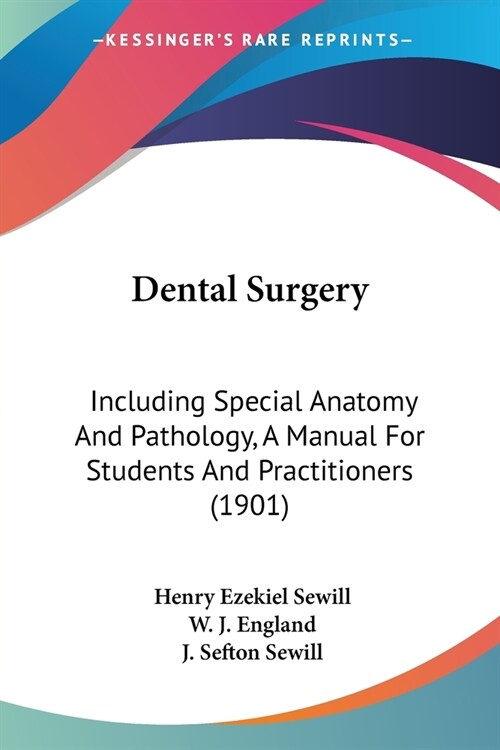 —KESSINGER'S RARE REPRINTS—

Dental Surgery

Including Special Anatomy And Pathology, A Manual For Students And Practitioners (1901)

Henry Ezekiel Sewill
W. J. England
J. Sefton Sewill